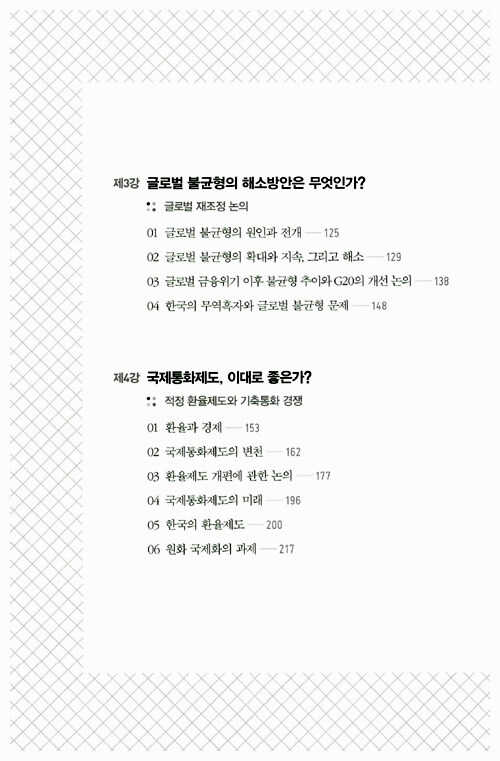 제3강 글로벌 불균형의 해소방안은 무엇인가?

글로벌 재조정 논의

01 글로벌 불균형의 원인과 전개 — 125

02 글로벌 불균형의 확대와 지속, 그리고 해소 — 129

03 글로벌 금융위기 이후 불균형 추이와 G20의 개선 논의 — 138

04 한국의 무역흑자와 글로벌 불균형 문제 — 148

제4강 국제통화제도, 이대로 좋은가?

적정 환율제도와 기축통화 경쟁

01 환율과 경제 — 153

02 국제통화제도의 변천 — 162

03 환율제도 개편에 관한 논의 — 177

04 국제통화제도의 미래 — 196

05 한국의 환율제도 — 200

06 원화 국제화의 과제 — 217